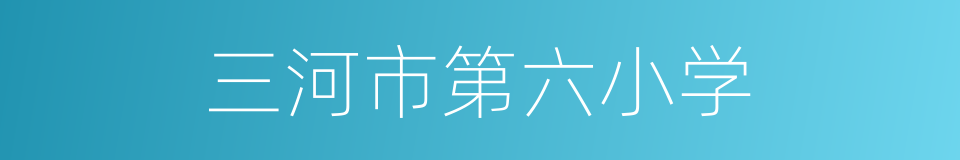 三河市第六小学